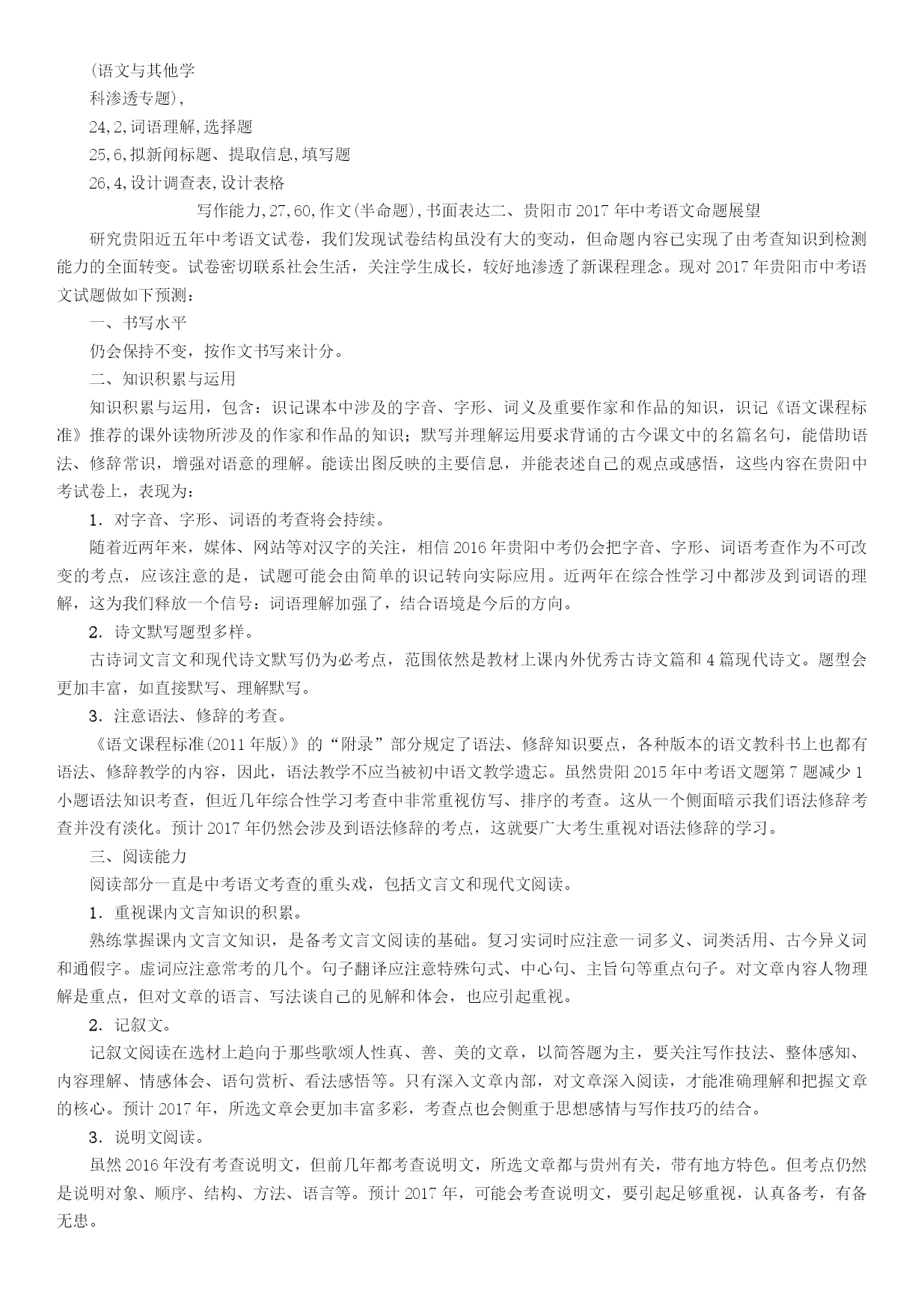 (语文与其他学

科渗透专题),

24,2,词语理解,选择题

25,6,拟新闻标题、提取信息,填写题

26,4,设计调查表,设计表格

写作能力,27,60,作文(半命题),书面表达二、贵阳市2017年中考语文命题展望

研究贵阳近五年中考语文试卷，我们发现试卷结构虽没有大的变动，但命题内容已实现了由考查知识到检测能力的全面转变。试卷密切联系社会生活，关注学生成长，较好地渗透了新课程理念。现对2017年贵阳市中考语文试题做如下预测：

一、书写水平

仍会保持不变，按作文书写来计分。

二、知识积累与运用

知识积累与运用，包含：识记课本中涉及的字音、字形、词义及重要作家和作品的知识，识记《语文课程标准》推荐的课外读物所涉及的作家和作品的知识；默写并理解运用要求背诵的古今课文中的名篇名句，能借助语法、修辞常识，增强对语意的理解。能读出图反映的主要信息，并能表述自己的观点或感悟，这些内容在贵阳中考试卷上，表现为：

1．对字音、字形、词语的考查将会持续。

随着近两年来，媒体、网站等对汉字的关注，相信2016年贵阳中考仍会把字音、字形、词语考查作为不可改变的考点，应该注意的是，试题可能会由简单的识记转向实际应用。近两年在综合性学习中都涉及到词语的理解，这为我们释放一个信号：词语理解加强了，结合语境是今后的方向。

2．诗文默写题型多样。

古诗词文言文和现代诗文默写仍为必考点，范围依然是教材上课内外优秀古诗文篇和4篇现代诗文。题型会更加丰富，如直接默写、理解默写。

3．注意语法、修辞的考查。

《语文课程标准(2011年版)》的“附录”部分规定了语法、修辞知识要点，各种版本的语文教科书上也都有语法、修辞教学的内容，因此，语法教学不应当被初中语文教学遗忘。虽然贵阳2015年中考语文题第7题减少1小题语法知识考查，但近几年综合性学习考查中非常重视仿写、排序的考查。这从一个侧面暗示我们语法修辞考查并没有淡化。预计2017年仍然会涉及到语法修辞的考点，这就要广大考生重视对语法修辞的学习。

三、阅读能力

阅读部分一直是中考语文考查的重头戏，包括文言文和现代文阅读。

1．重视课内文言知识的积累。

熟练掌握课内文言文知识，是备考文言文阅读的基础。复习实词时应注意一词多义、词类活用、古今异义词和通假字。虚词应注意常考的几个。句子翻译应注意特殊句式、中心句、主旨句等重点句子。对文章内容人物理解是重点，但对文章的语言、写法谈自己的见解和体会，也应引起重视。

2．记叙文。

记叙文阅读在选材上趋向于那些歌颂人性真、善、美的文章，以简答题为主，要关注写作技法、整体感知、内容理解、情感体会、语句赏析、看法感悟等。只有深入文章内部，对文章深入阅读，才能准确理解和把握文章的核心。预计2017年，所选文章会更加丰富多彩，考查点也会侧重于思想感情与写作技巧的结合。

3．说明文阅读。

虽然2016年没有考查说明文，但前几年都考查说明文，所选文章都与贵州有关，带有地方特色。但考点仍然是说明对象、顺序、结构、方法、语言等。预计2017年，可能会考查说明文，要引起足够重视，认真备考，有备无患。